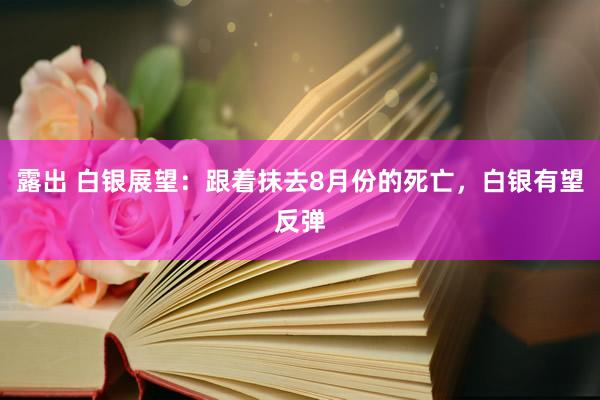 露出 白银展望：跟着抹去8月份的死亡，白银有望反弹